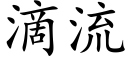 滴流